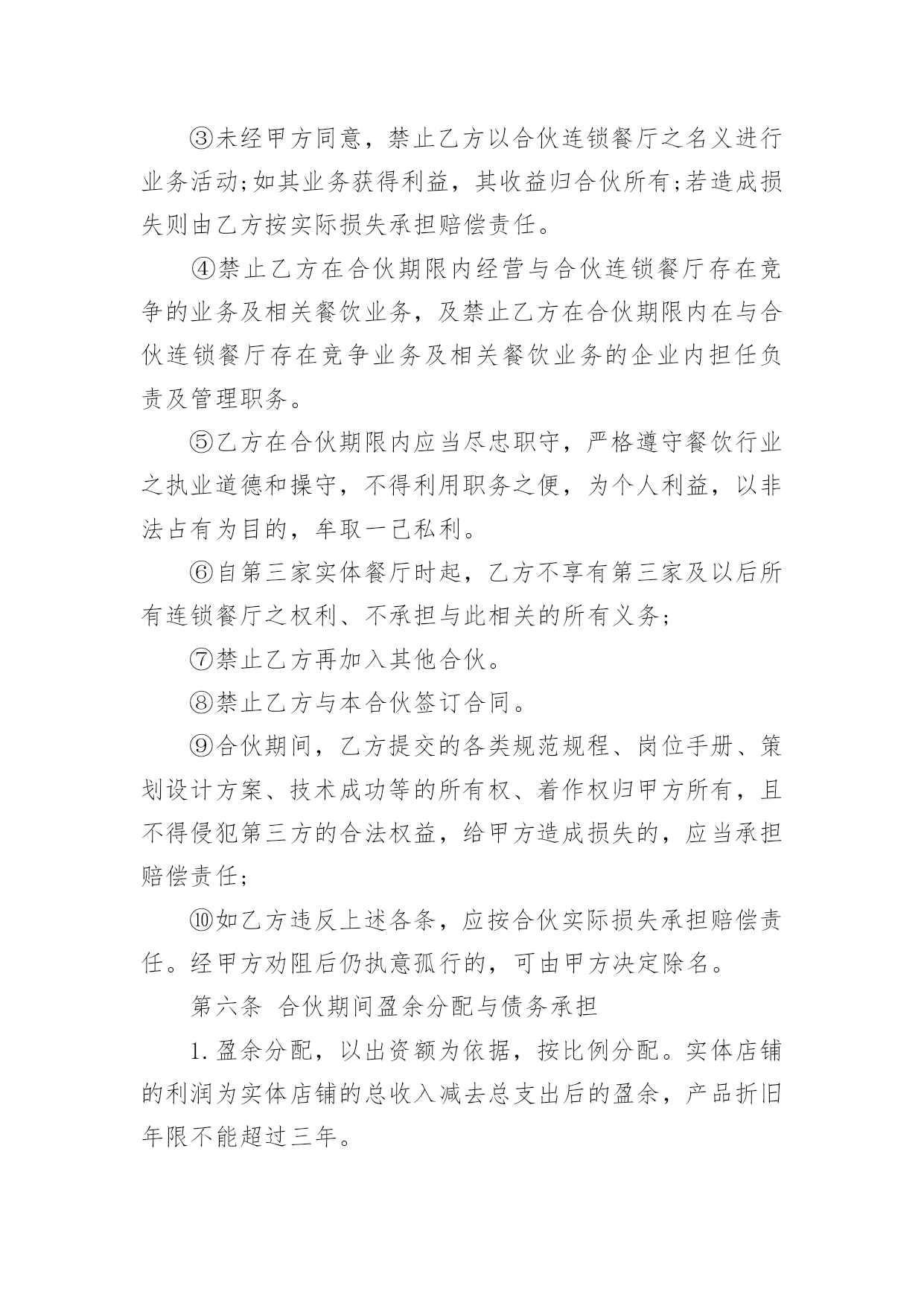 ③未经甲方同意，禁止乙方以合伙连锁餐厅之名义进行业务活动;如其业务获得利益，其收益归合伙所有;若造成损失则由乙方按实际损失承担赔偿责任。

④禁止乙方在合伙期限内经营与合伙连锁餐厅存在竞争的业务及相关餐饮业务，及禁止乙方在合伙期限内在与合伙连锁餐厅存在竞争业务及相关餐饮业务的企业内担任负责及管理职务。

⑤乙方在合伙期限内应当尽忠职守，严格遵守餐饮行业之执业道德和操守，不得利用职务之便，为个人利益，以非法占有为目的，牟取一己私利。

⑥自第三家实体餐厅时起，乙方不享有第三家及以后所有连锁餐厅之权利、不承担与此相关的所有义务;

⑦禁止乙方再加入其他合伙。

⑧禁止乙方与本合伙签订合同。

⑨合伙期间，乙方提交的各类规范规程、岗位手册、策划设计方案、技术成功等的所有权、着作权归甲方所有，且不得侵犯第三方的合法权益，给甲方造成损失的，应当承担赔偿责任;

⑩如乙方违反上述各条，应按合伙实际损失承担赔偿责任。经甲方劝阻后仍执意孤行的，可由甲方决定除名。

第六条 合伙期间盈余分配与债务承担

1.盈余分配，以出资额为依据，按比例分配。实体店铺的利润为实体店铺的总收入减去总支出后的盈余，产品折旧年限不能超过三年。